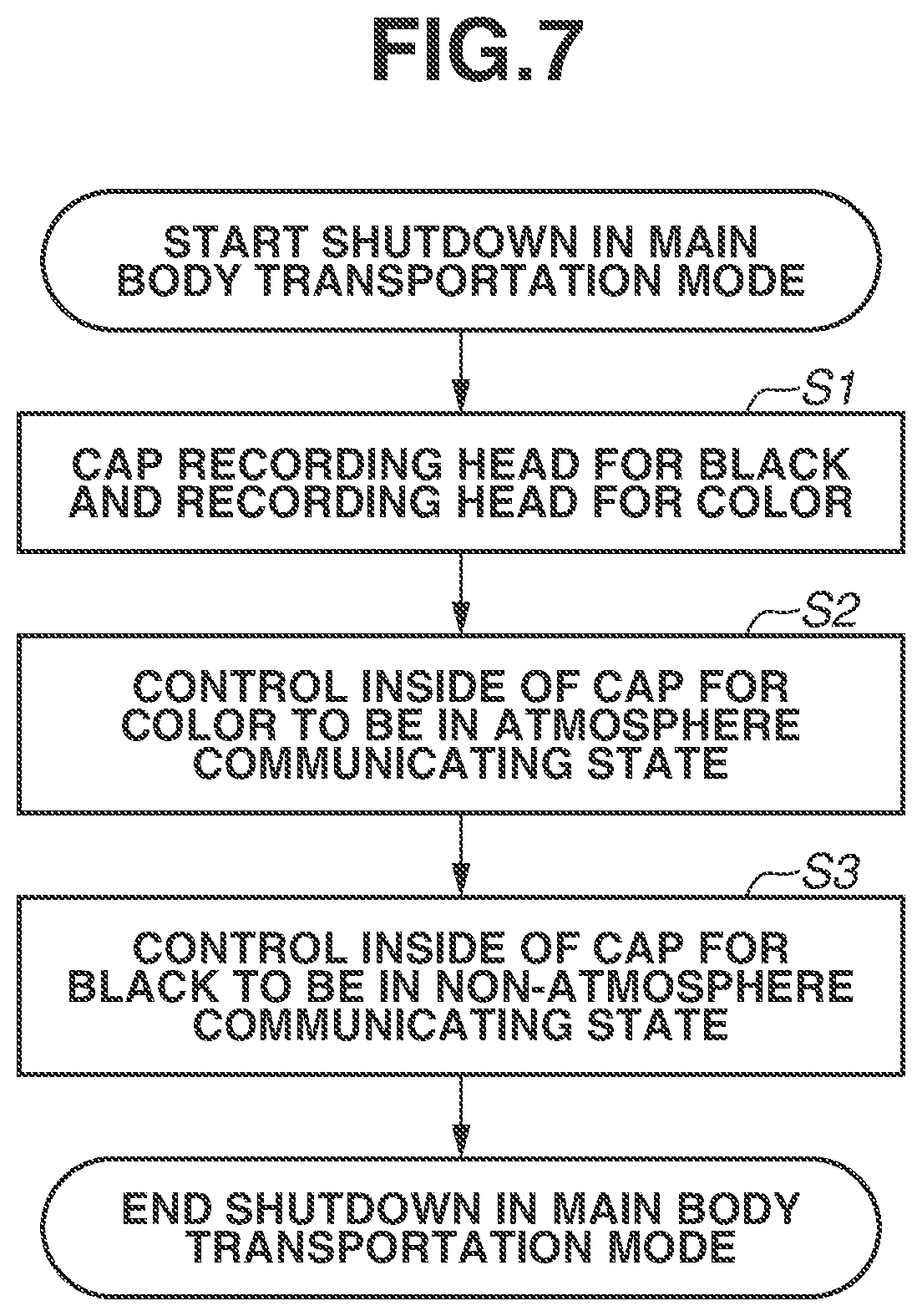 FIG.7

START SHUTDOWN IN MAIN BODY TRANSPORTATION MODE

S1

CAP RECORDING HEAD FOR BLACK AND RECORDING HEAD FOR COLOR

S2

CONTROL INSIDE OF CAP FOR COLOR TO BE IN ATMOSPHERE COMMUNICATING STATE

S3

CONTROL INSIDE OF CAP FOR BLACK TO BE IN NON-ATMOSPHERE COMMUNICATING STATE

END SHUTDOWN IN MAIN BODY TRANSPORTATION MODE